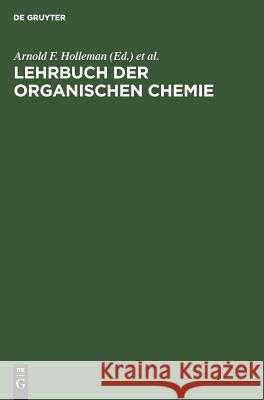 DE GRUYTER

Arnold F. Holleman (Ed.) et al.

LEHRBUCH DER ORGANISCHEN CHEMIE

DE
G

Kraina Książek